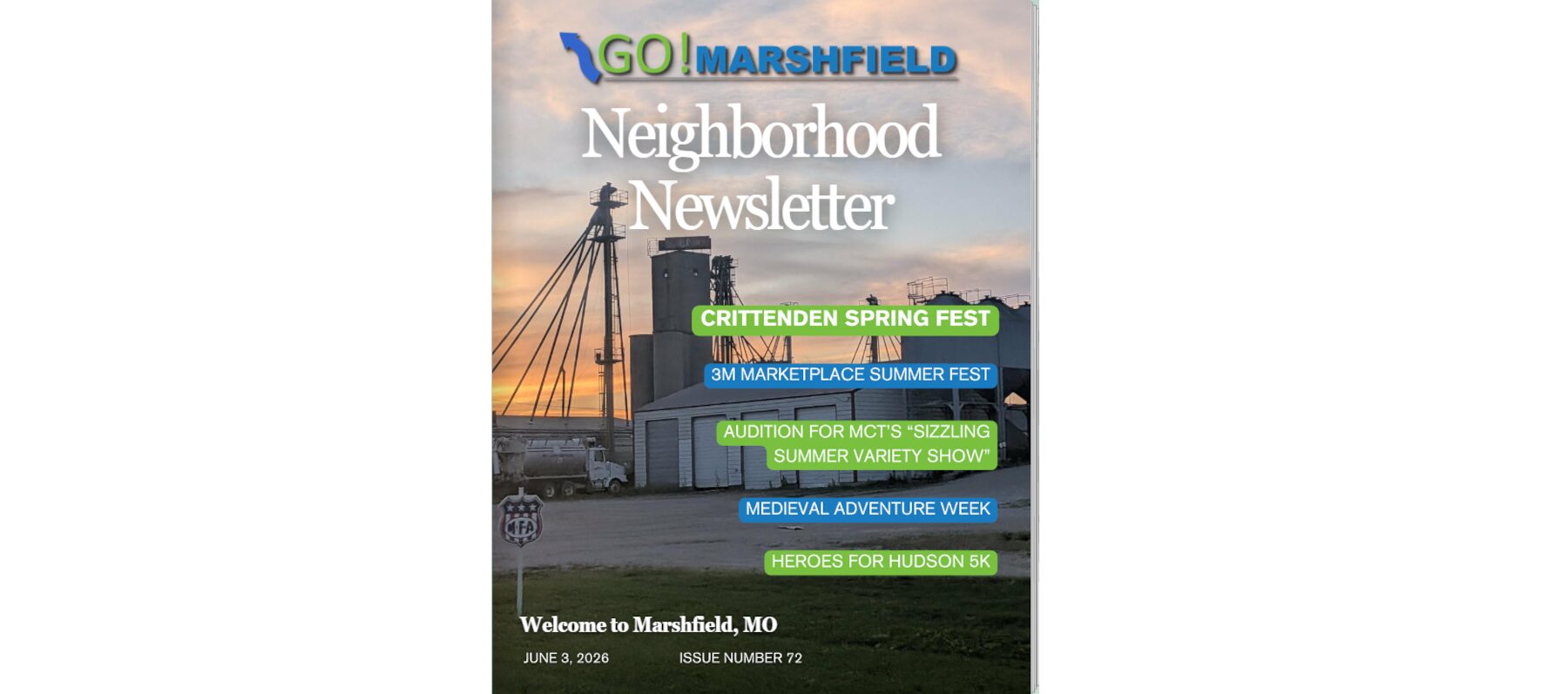 GO! MARSHFIELD

Neighborhood Newsletter

CRITTENDEN SPRING FEST

3M MARKETPLACE SUMMER FEST

AUDITION FOR MCT'S "SIZZLING SUMMER VARIETY SHOW"

MEDIEVAL ADVENTURE WEEK

HEROES FOR HUDSON 5K

MFA

Welcome to Marshfield, MO

JUNE 3, 2026

ISSUE NUMBER 72